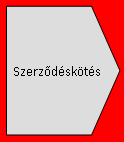 Szerződéskötés